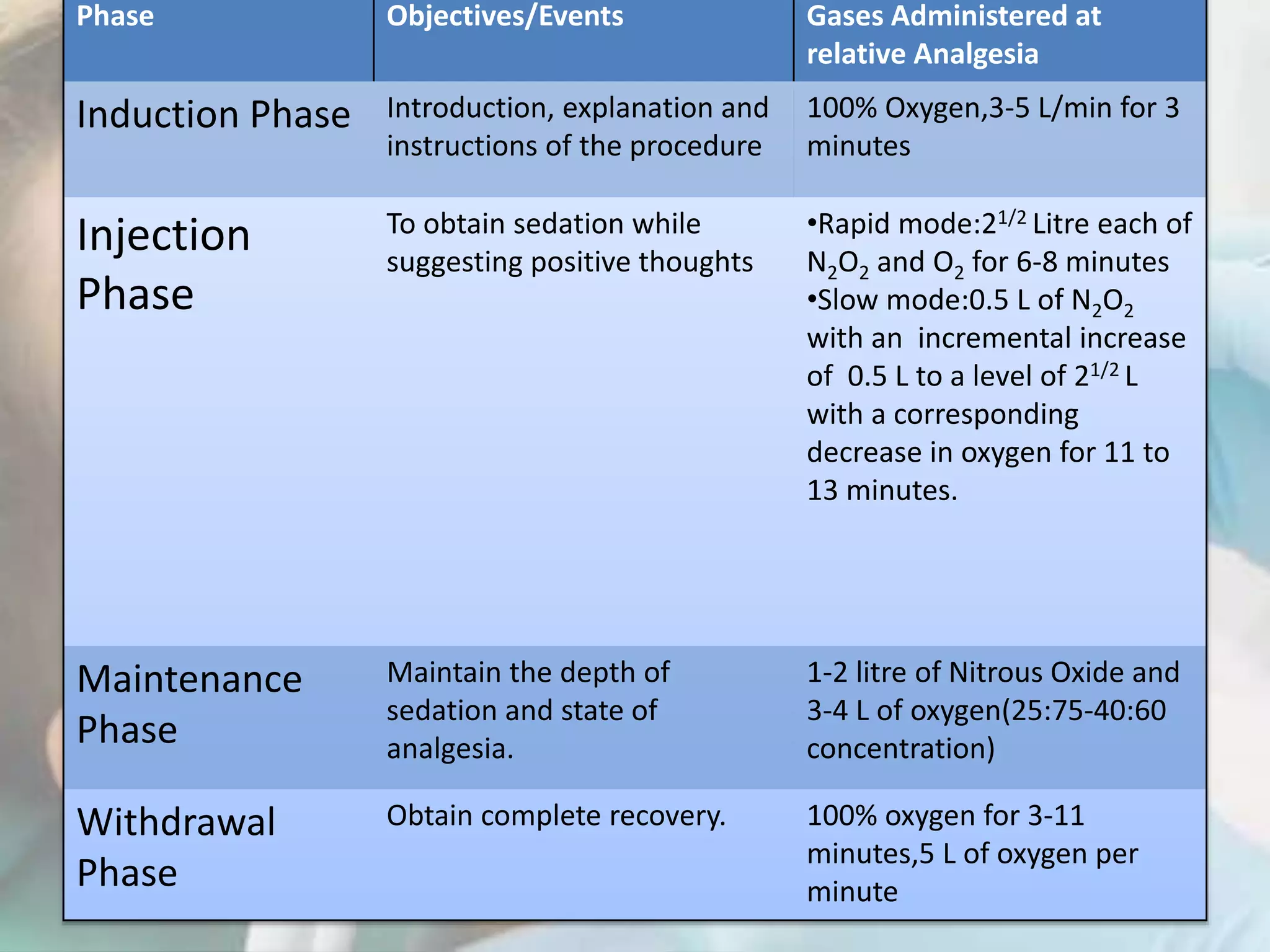 | Phase | Objectives/Events | Gases Administered at relative Analgesia |
|---|---|---|
| Induction Phase | Introduction, explanation and instructions of the procedure | 100% Oxygen,3-5 L/min for 3 minutes |
| Injection Phase | To obtain sedation while suggesting positive thoughts | •Rapid mode:$2^{1/2}$ Litre each of $N_2O_2$ and $O_2$ for 6-8 minutes •Slow mode:0.5 L of $N_2O_2$ with an incremental increase of 0.5 L to a level of $2^{1/2}$ L with a corresponding decrease in oxygen for 11 to 13 minutes. |
| Maintenance Phase | Maintain the depth of sedation and state of analgesia. | 1-2 litre of Nitrous Oxide and 3-4 L of oxygen(25:75-40:60 concentration) |
| Withdrawal Phase | Obtain complete recovery. | 100% oxygen for 3-11 minutes,5 L of oxygen per minute |